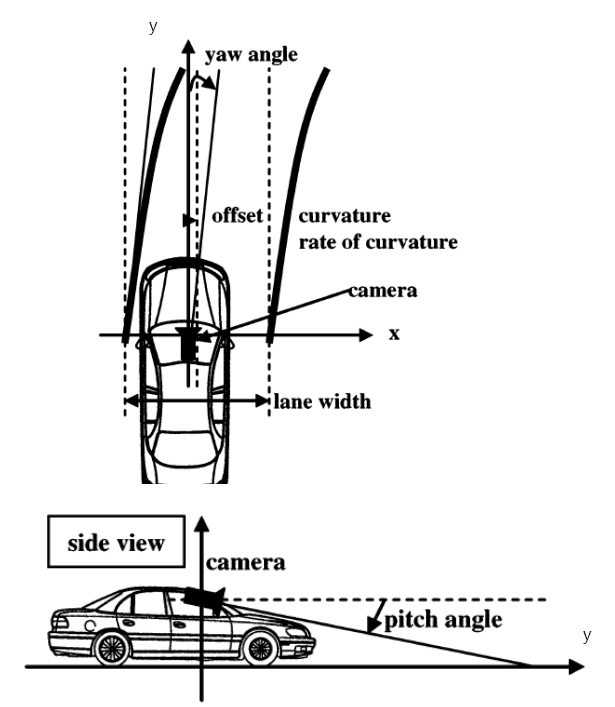 y
yaw angle
offset
curvature
rate of curvature
camera
x
lane width
side view
camera
pitch angle
y